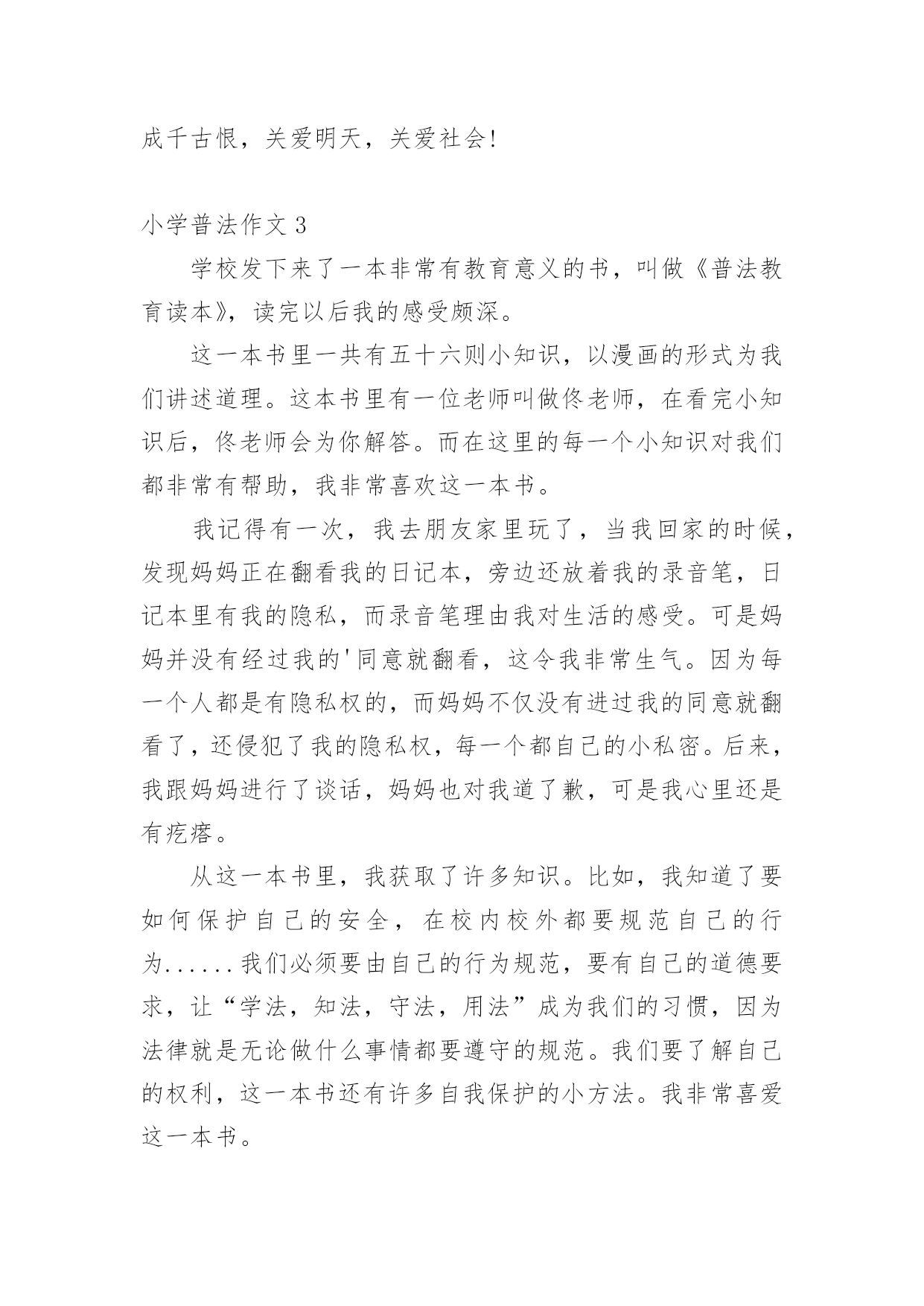 成千古恨，关爱明天，关爱社会!

小学普法作文 3

学校发下来了一本非常有教育意义的书，叫做《普法教育读本》，读完以后我的感受颇深。

这一本书里一共有五十六则小知识，以漫画的形式为我们讲述道理。这本书里有一位老师叫做佟老师，在看完小知识后，佟老师会为你解答。而在这里的每一个小知识对我们都非常有帮助，我非常喜欢这一本书。

我记得有一次，我去朋友家里玩了，当我回家的时候，发现妈妈正在翻看我的日记本，旁边还放着我的录音笔，日记本里有我的隐私，而录音笔理由我对生活的感受。可是妈妈并没有经过我的'同意就翻看，这令我非常生气。因为每一个人都是有隐私权的，而妈妈不仅没有进过我的同意就翻看了，还侵犯了我的隐私权，每一个都自己的小私密。后来，我跟妈妈进行了谈话，妈妈也对我道了歉，可是我心里还是有疙瘩。

从这一本书里，我获取了许多知识。比如，我知道了要如何保护自己的安全，在校内校外都要规范自己的行为......我们必须要由自己的行为规范，要有自己的道德要求，让“学法，知法，守法，用法”成为我们的习惯，因为法律就是无论做什么事情都要遵守的规范。我们要了解自己的权利，这一本书还有许多自我保护的小方法。我非常喜爱这一本书。